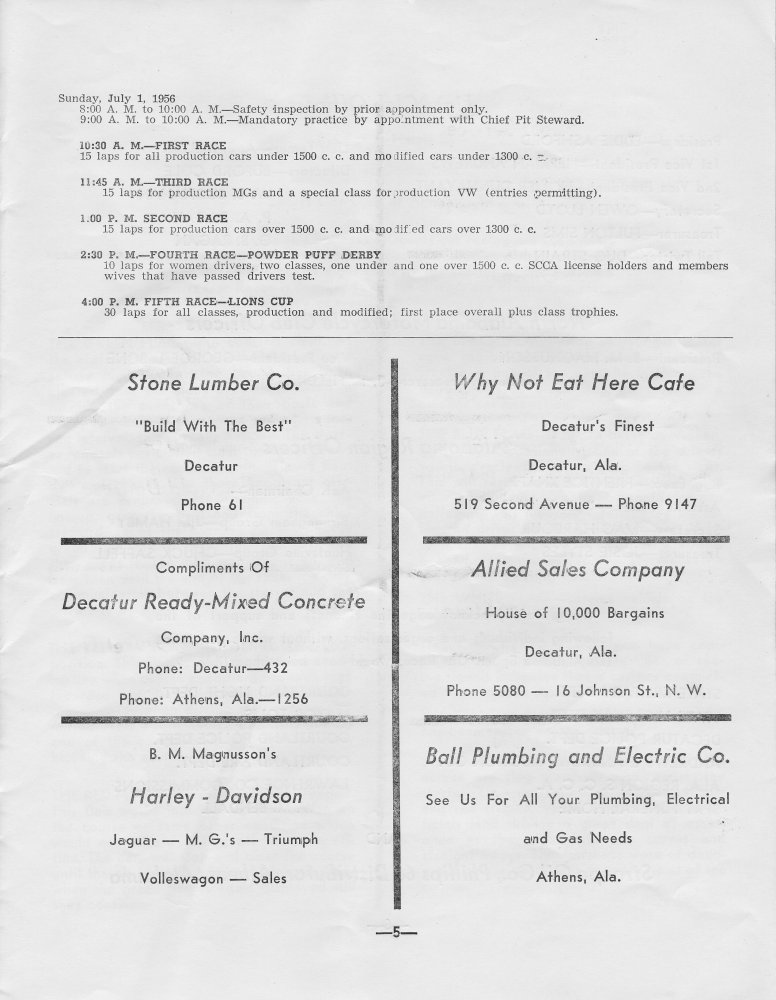 Sunday, July 1, 1956
8:00 A. M. to 10:00 A. M.—Safety inspection by prior appointment only.
9:00 A. M. to 10:00 A. M.—Mandatory practice by appointment with Chief Pit Steward.

10:30 A. M.—FIRST RACE
15 laps for all production cars under 1500 c. c. and modified cars under 1300 c. c.

11:45 A. M.—THIRD RACE
15 laps for production MGs and a special class for production VW (entries permitting).

1:00 P. M. SECOND RACE
15 laps for production cars over 1500 c. c. and modified cars over 1300 c. c.

2:30 P. M.—FOURTH RACE—POWDER PUFF DERBY
10 laps for women drivers, two classes, one under and one over 1500 c. c. SCCA license holders and members wives that have passed drivers test.

4:00 P. M. FIFTH RACE—LIONS CUP
30 laps for all classes, production and modified; first place overall plus class trophies.

Stone Lumber Co.

"Build With The Best"

Decatur

Phone 61

Compliments Of

Decatur Ready-Mixed Concrete

Company, Inc.

Phone: Decatur—432

Phone: Athens, Ala.—1256

B. M. Magnusson's

Harley - Davidson

Jaguar — M. G.'s — Triumph

Volleswagon — Sales

Why Not Eat Here Cafe

Decatur's Finest

Decatur, Ala.

519 Second Avenue — Phone 9147

Allied Sales Company

House of 10,000 Bargains

Decatur, Ala.

Phone 5080 — 16 Johnson St., N. W.

Ball Plumbing and Electric Co.

See Us For All Your Plumbing, Electrical and Gas Needs

Athens, Ala.

—5—